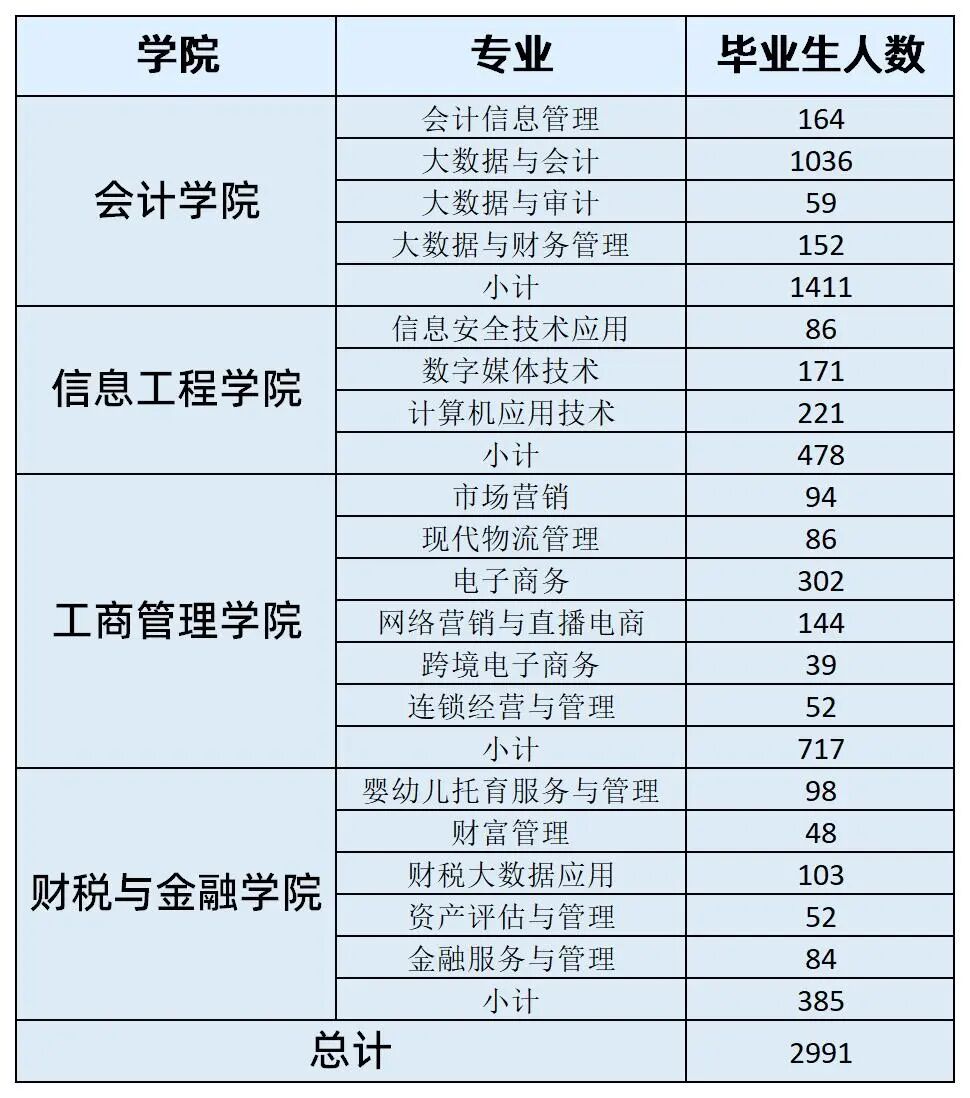 | 学院 | 专业 | 毕业生人数 |
|---|---|---|
| 会计学院 | 会计信息管理 | 164 |
|  | 大数据与会计 | 1036 |
|  | 大数据与审计 | 59 |
|  | 大数据与财务管理 | 152 |
|  | 小计 | 1411 |
| 信息工程学院 | 信息安全技术应用 | 86 |
|  | 数字媒体技术 | 171 |
|  | 计算机应用技术 | 221 |
|  | 小计 | 478 |
| 工商管理学院 | 市场营销 | 94 |
|  | 现代物流管理 | 86 |
|  | 电子商务 | 302 |
|  | 网络营销与直播电商 | 144 |
|  | 跨境电子商务 | 39 |
|  | 连锁经营与管理 | 52 |
|  | 小计 | 717 |
| 财税与金融学院 | 婴幼儿托育服务与管理 | 98 |
|  | 财富管理 | 48 |
|  | 财税大数据应用 | 103 |
|  | 资产评估与管理 | 52 |
|  | 金融服务与管理 | 84 |
|  | 小计 | 385 |
| 总计 |  | 2991 |